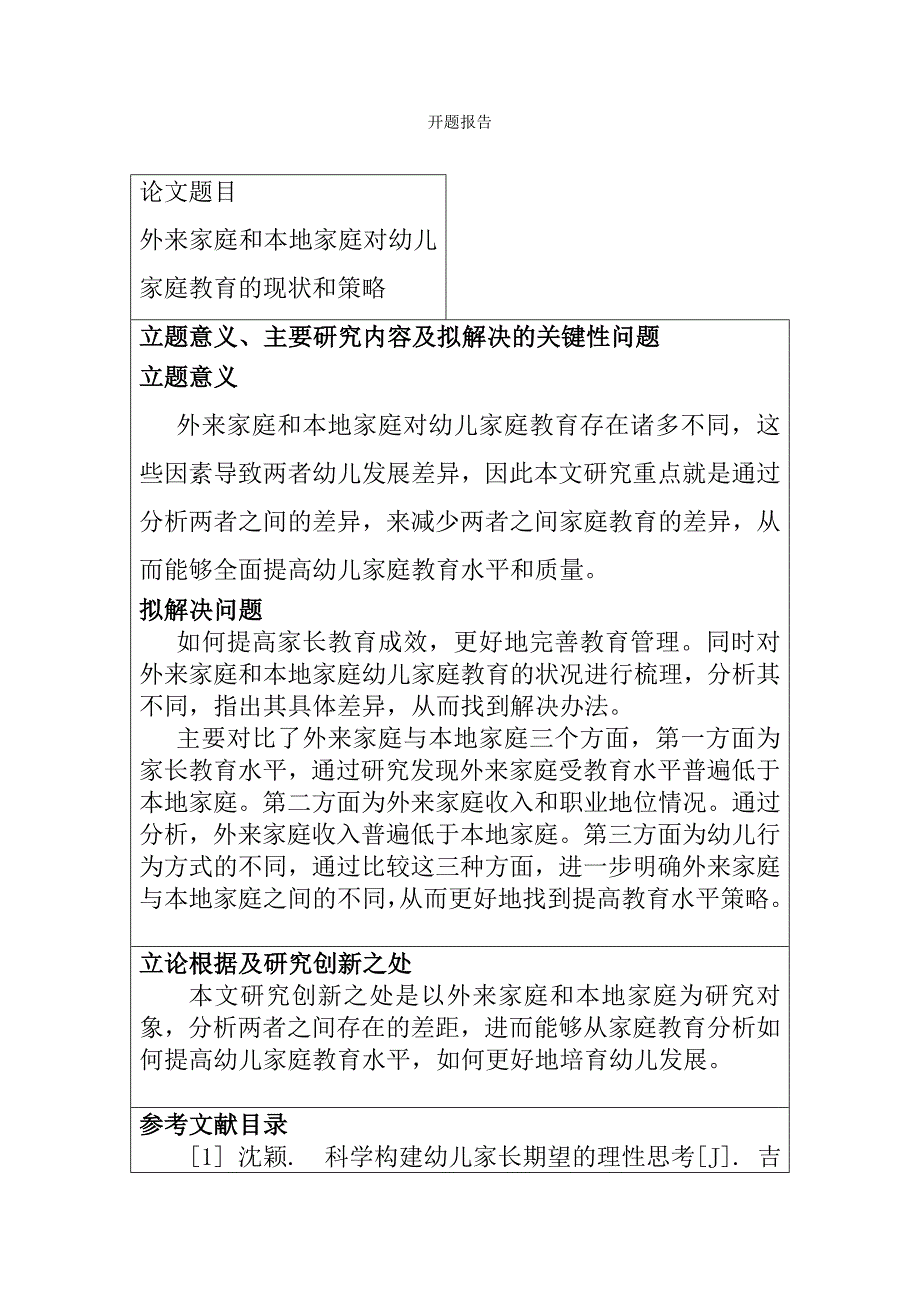 开题报告

论文题目
外来家庭和本地家庭对幼儿家庭教育的现状和策略

立题意义、主要研究内容及拟解决的关键性问题
立题意义
外来家庭和本地家庭对幼儿家庭教育存在诸多不同，这些因素导致两者幼儿发展差异，因此本文研究重点就是通过分析两者之间的差异，来减少两者之间家庭教育的差异，从而能够全面提高幼儿家庭教育水平和质量。
拟解决问题
如何提高家长教育成效，更好地完善教育管理。同时对外来家庭和本地家庭幼儿家庭教育的状况进行梳理，分析其不同，指出其具体差异，从而找到解决办法。
主要对比了外来家庭与本地家庭三个方面，第一方面为家长教育水平，通过研究发现外来家庭受教育水平普遍低于本地家庭。第二方面为外来家庭收入和职业地位情况。通过分析，外来家庭收入普遍低于本地家庭。第三方面为幼儿行为方式的不同，通过比较这三种方面，进一步明确外来家庭与本地家庭之间的不同,从而更好地找到提高教育水平策略。

立论根据及研究创新之处
本文研究创新之处是以外来家庭和本地家庭为研究对象，分析两者之间存在的差距，进而能够从家庭教育分析如何提高幼儿家庭教育水平，如何更好地培育幼儿发展。

参考文献目录
[1] 沈颖. 科学构建幼儿家长期望的理性思考[J]. 吉